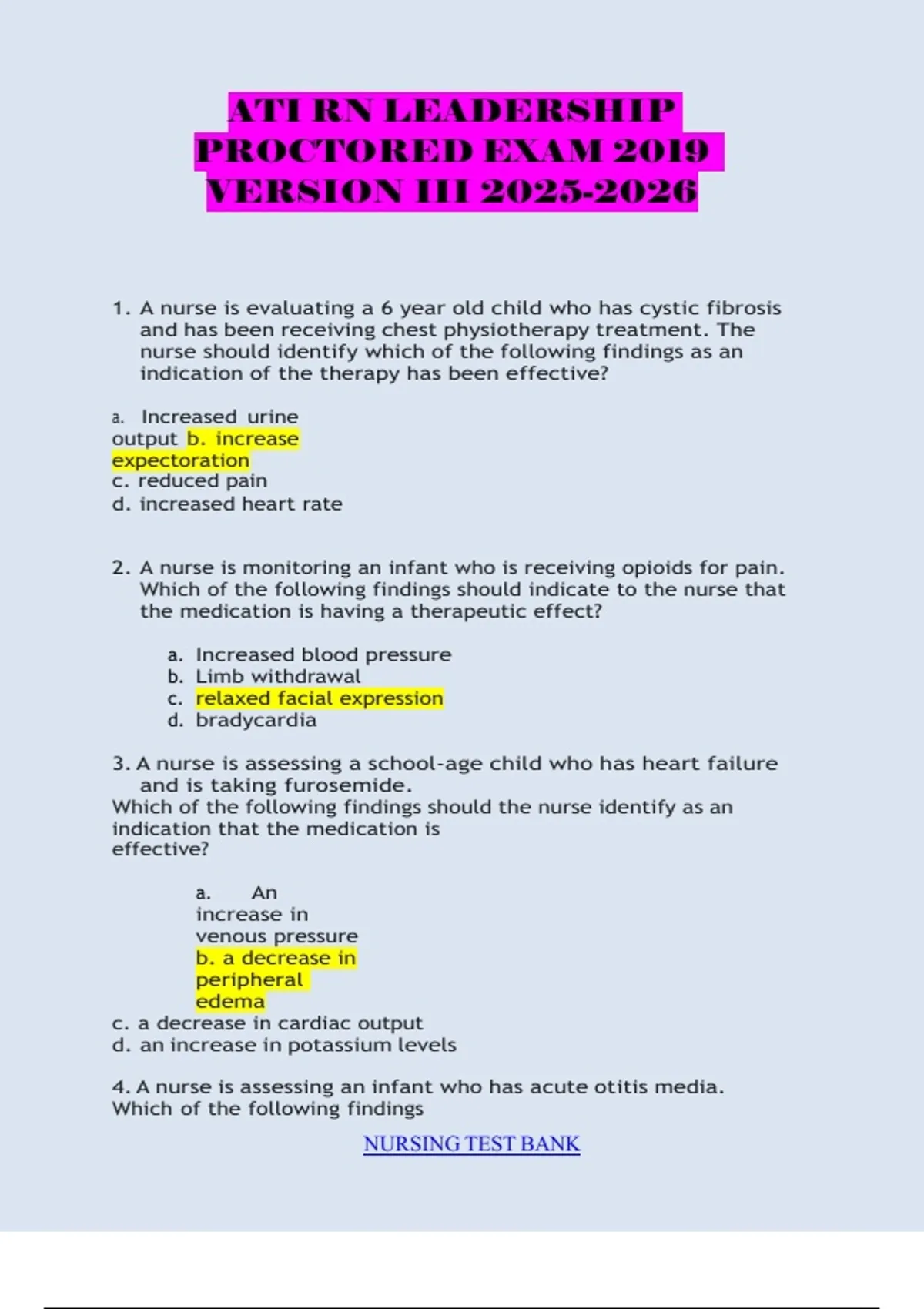 ATI RN LEADERSHIP PROCTORED EXAM 2019 VERSION III 2025-2026

1. A nurse is evaluating a 6 year old child who has cystic fibrosis and has been receiving chest physiotherapy treatment. The nurse should identify which of the following findings as an indication of the therapy has been effective?

a. Increased urine output b. increase expectoration
c. reduced pain
d. increased heart rate

2. A nurse is monitoring an infant who is receiving opioids for pain. Which of the following findings should indicate to the nurse that the medication is having a therapeutic effect?

a. Increased blood pressure
b. Limb withdrawal
c. relaxed facial expression
d. bradycardia

3. A nurse is assessing a school-age child who has heart failure and is taking furosemide.
Which of the following findings should the nurse identify as an indication that the medication is effective?

a. An increase in venous pressure
b. a decrease in peripheral edema
c. a decrease in cardiac output
d. an increase in potassium levels

4. A nurse is assessing an infant who has acute otitis media. Which of the following findings

NURSING TEST BANK